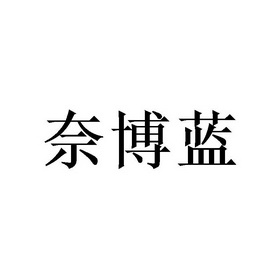 奈博蓝